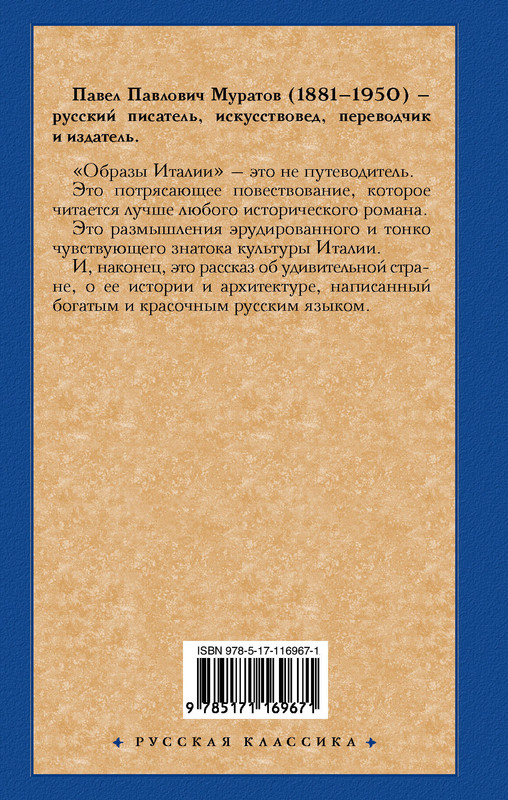 Павел Павлович Муратов (1881–1950) – русский писатель, искусствовед, переводчик и издатель.

«Образы Италии» — это не путеводитель.
Это потрясающее повествование, которое читается лучше любого исторического романа.
Это размышления эрудированного и тонко чувствующего знатока культуры Италии.
И, наконец, это рассказ об удивительной стране, о ее истории и архитектуре, написанный богатым и красочным русским языком.

ISBN 978-5-17-116967-1

9 785171 169671

РУССКАЯ КЛАССИКА